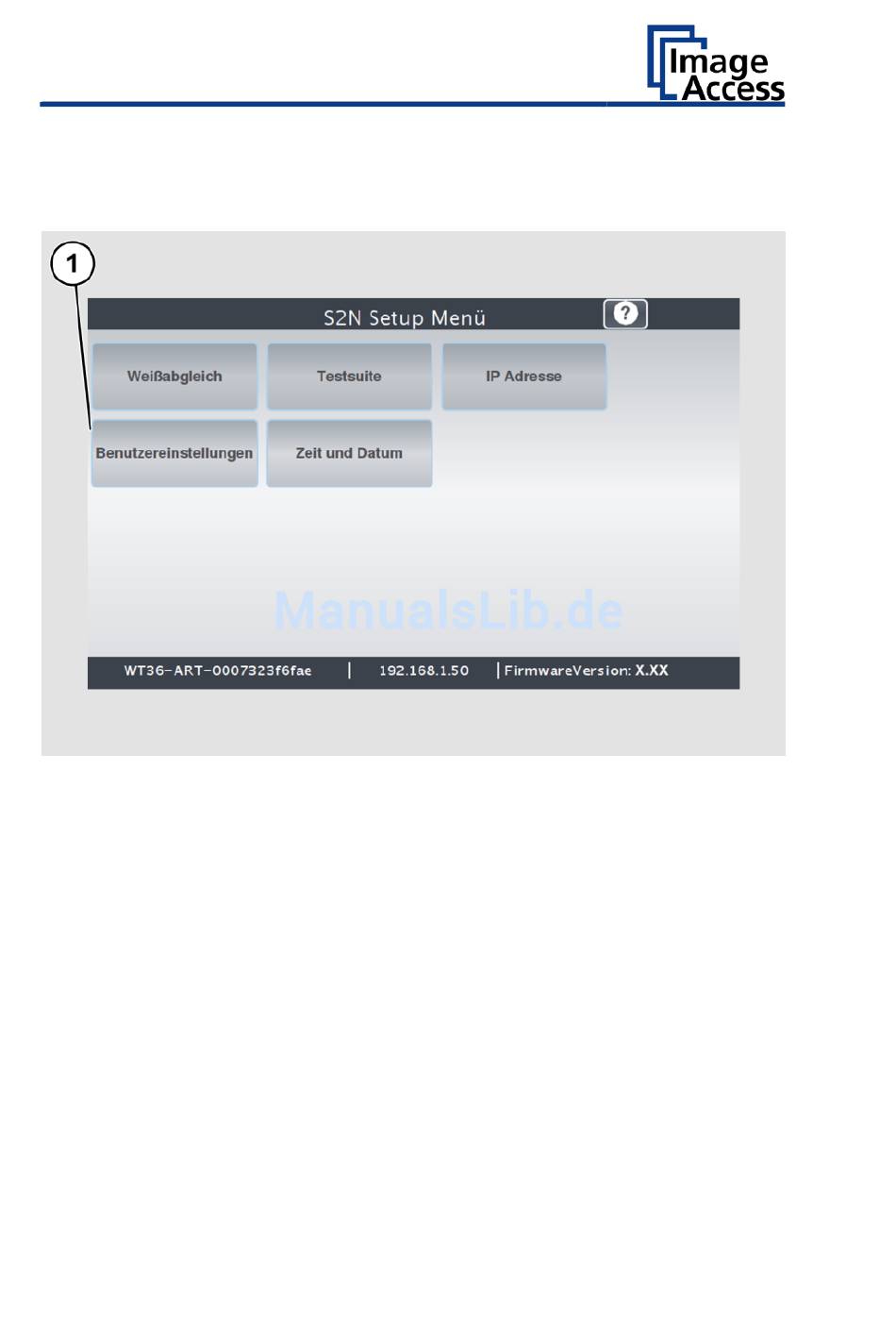 Image Access

1

S2N Setup Menü

?

Weißabgleich

Testsuite

IP Adresse

Benutzereinstellungen

Zeit und Datum

ManualsLib.de

WT36-ART-0007323f6fae | 192.168.1.50 | FirmwareVersion: X.XX